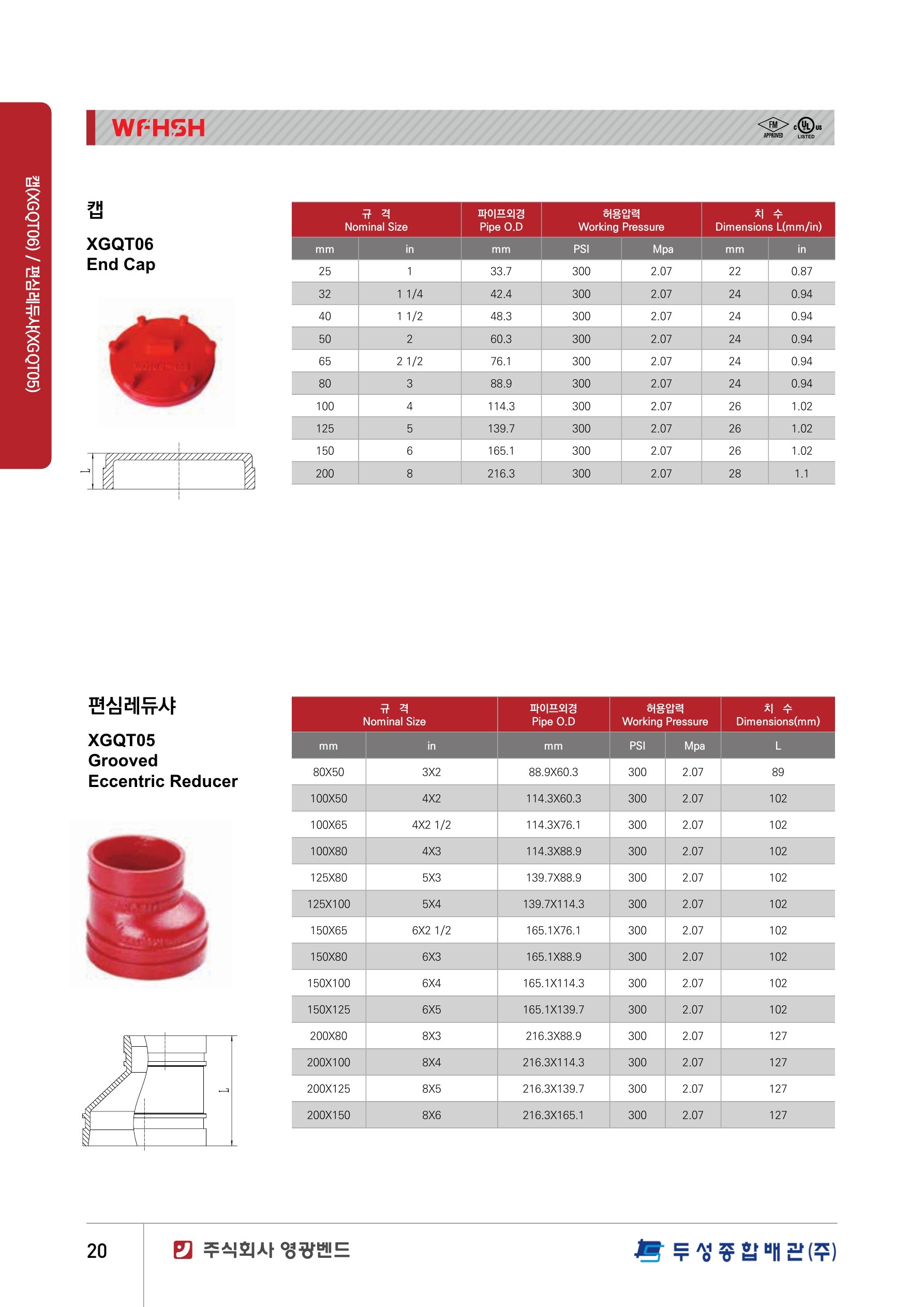 캡(XGQT06) / 편심레듀샤(XGQT05)

WFHSH

FM APPROVED c UL us LISTED

캡

XGQT06
End Cap

L

| 규 격 Nominal Size | | 파이프외경 Pipe O.D | 허용압력 Working Pressure | | 치 수 Dimensions L(mm/in) | |
|---|---|---|---|---|---|---|
| mm | in | mm | PSI | Mpa | mm | in |
| 25 | 1 | 33.7 | 300 | 2.07 | 22 | 0.87 |
| 32 | 1 1/4 | 42.4 | 300 | 2.07 | 24 | 0.94 |
| 40 | 1 1/2 | 48.3 | 300 | 2.07 | 24 | 0.94 |
| 50 | 2 | 60.3 | 300 | 2.07 | 24 | 0.94 |
| 65 | 2 1/2 | 76.1 | 300 | 2.07 | 24 | 0.94 |
| 80 | 3 | 88.9 | 300 | 2.07 | 24 | 0.94 |
| 100 | 4 | 114.3 | 300 | 2.07 | 26 | 1.02 |
| 125 | 5 | 139.7 | 300 | 2.07 | 26 | 1.02 |
| 150 | 6 | 165.1 | 300 | 2.07 | 26 | 1.02 |
| 200 | 8 | 216.3 | 300 | 2.07 | 28 | 1.1 |

편심레듀샤

XGQT05
Grooved
Eccentric Reducer

L

| 규 격 Nominal Size | | 파이프외경 Pipe O.D | 허용압력 Working Pressure | | 치 수 Dimensions(mm) |
|---|---|---|---|---|---|
| mm | in | mm | PSI | Mpa | L |
| 80X50 | 3X2 | 88.9X60.3 | 300 | 2.07 | 89 |
| 100X50 | 4X2 | 114.3X60.3 | 300 | 2.07 | 102 |
| 100X65 | 4X2 1/2 | 114.3X76.1 | 300 | 2.07 | 102 |
| 100X80 | 4X3 | 114.3X88.9 | 300 | 2.07 | 102 |
| 125X80 | 5X3 | 139.7X88.9 | 300 | 2.07 | 102 |
| 125X100 | 5X4 | 139.7X114.3 | 300 | 2.07 | 102 |
| 150X65 | 6X2 1/2 | 165.1X76.1 | 300 | 2.07 | 102 |
| 150X80 | 6X3 | 165.1X88.9 | 300 | 2.07 | 102 |
| 150X100 | 6X4 | 165.1X114.3 | 300 | 2.07 | 102 |
| 150X125 | 6X5 | 165.1X139.7 | 300 | 2.07 | 102 |
| 200X80 | 8X3 | 216.3X88.9 | 300 | 2.07 | 127 |
| 200X100 | 8X4 | 216.3X114.3 | 300 | 2.07 | 127 |
| 200X125 | 8X5 | 216.3X139.7 | 300 | 2.07 | 127 |
| 200X150 | 8X6 | 216.3X165.1 | 300 | 2.07 | 127 |

20 주식회사 영광벤드 두성종합배관(주)